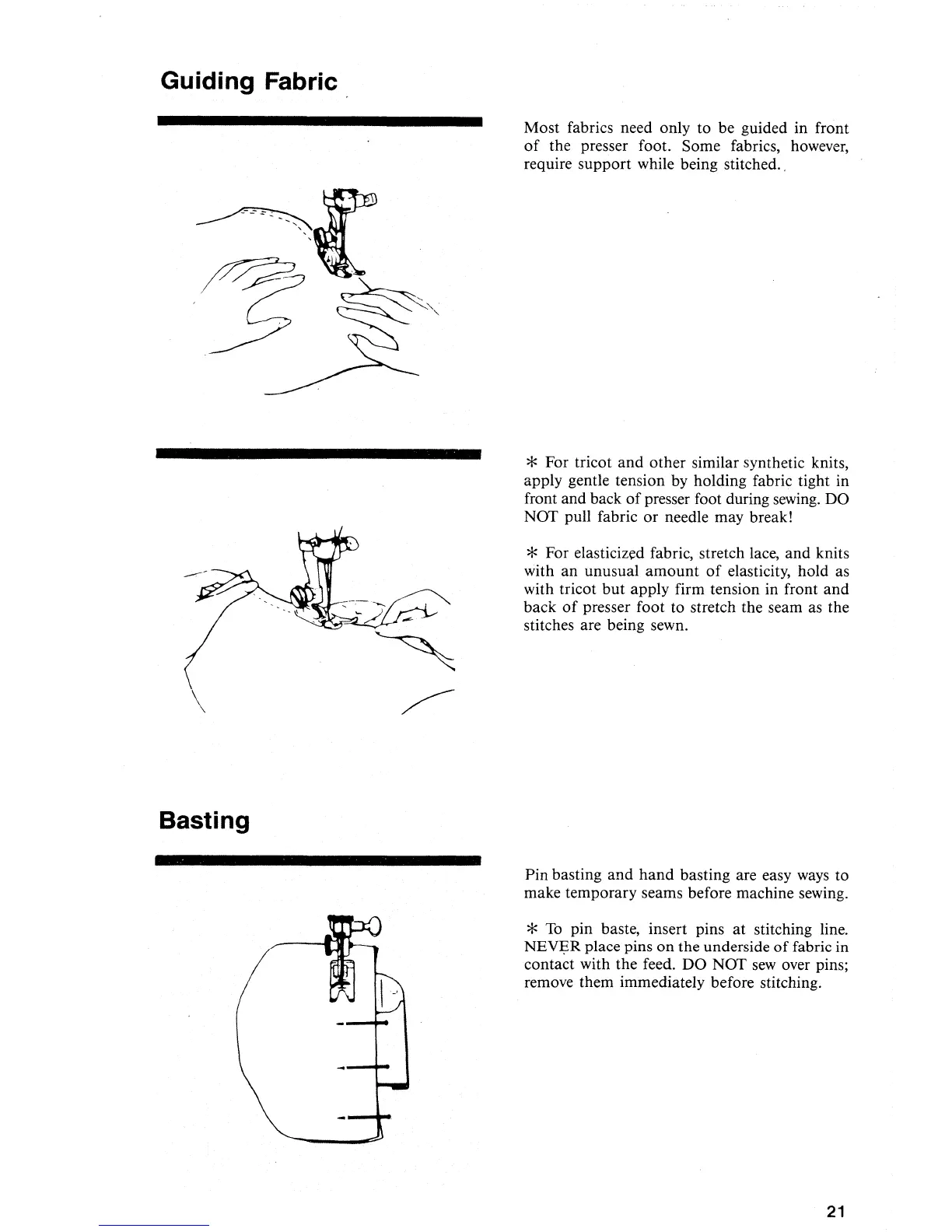 Guiding Fabric

Most fabrics need only to be guided in front of the presser foot. Some fabrics, however, require support while being stitched.

* For tricot and other similar synthetic knits, apply gentle tension by holding fabric tight in front and back of presser foot during sewing. DO NOT pull fabric or needle may break!

* For elasticized fabric, stretch lace, and knits with an unusual amount of elasticity, hold as with tricot but apply firm tension in front and back of presser foot to stretch the seam as the stitches are being sewn.

Basting

Pin basting and hand basting are easy ways to make temporary seams before machine sewing.

* To pin baste, insert pins at stitching line. NEVER place pins on the underside of fabric in contact with the feed. DO NOT sew over pins; remove them immediately before stitching.

21